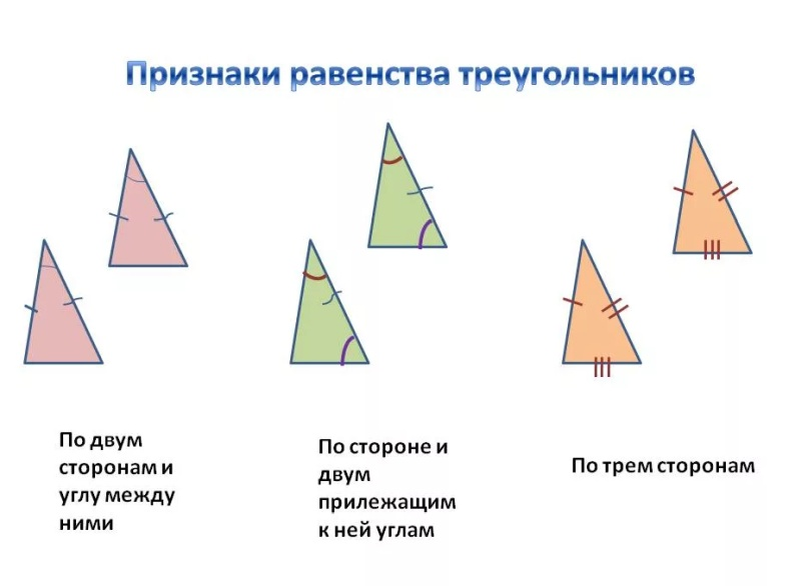 Признаки равенства треугольников

По двум сторонам и углу между ними

По стороне и двум прилежащим к ней углам

По трем сторонам